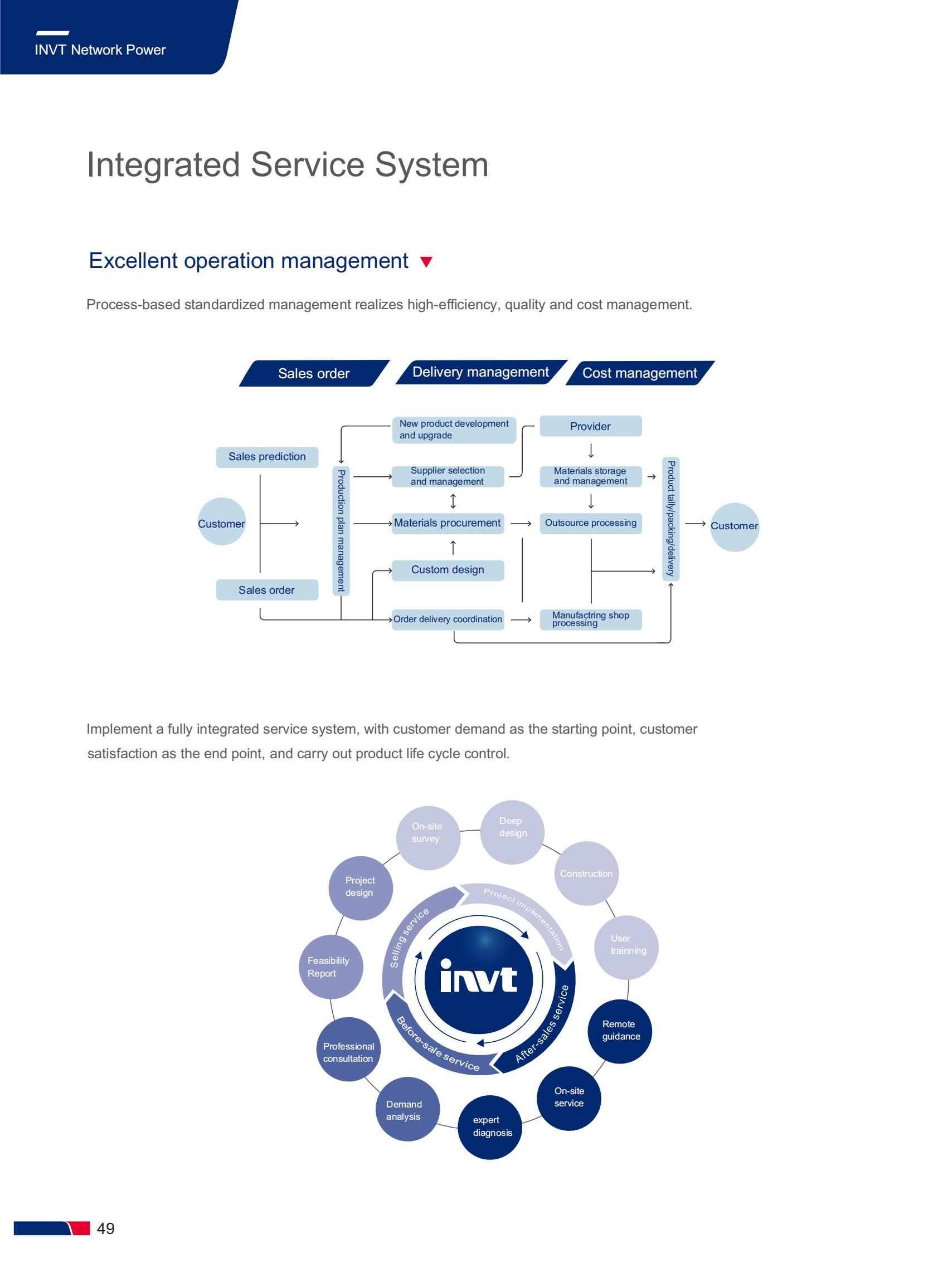 INVT Network Power

Integrated Service System

Excellent operation management

Process-based standardized management realizes high-efficiency, quality and cost management.

Sales order
Delivery management
Cost management

Sales prediction
Customer
Sales order
Production plan management
New product development and upgrade
Supplier selection and management
Materials procurement
Custom design
Order delivery coordination
Provider
Materials storage and management
Outsource processing
Manufactring shop processing
Product tally/packing/delivery
Customer

Implement a fully integrated service system, with customer demand as the starting point, customer satisfaction as the end point, and carry out product life cycle control.

On-site survey
Deep design
Construction
User trainning
Remote guidance
On-site service
expert diagnosis
Demand analysis
Professional consultation
Feasibility Report
Project design
Selling service
Project implementation
After-sales service
Before-sale service
invt

49